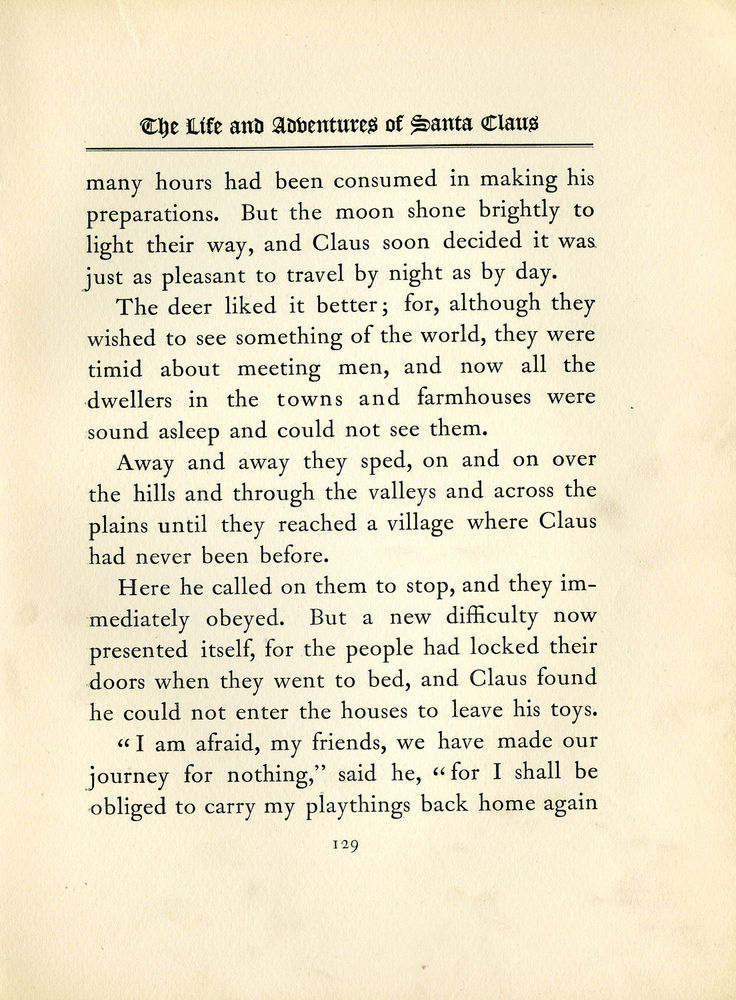 The Life and Adventures of Santa Claus

many hours had been consumed in making his preparations. But the moon shone brightly to light their way, and Claus soon decided it was just as pleasant to travel by night as by day.

The deer liked it better; for, although they wished to see something of the world, they were timid about meeting men, and now all the dwellers in the towns and farmhouses were sound asleep and could not see them.

Away and away they sped, on and on over the hills and through the valleys and across the plains until they reached a village where Claus had never been before.

Here he called on them to stop, and they immediately obeyed. But a new difficulty now presented itself, for the people had locked their doors when they went to bed, and Claus found he could not enter the houses to leave his toys.

"I am afraid, my friends, we have made our journey for nothing," said he, "for I shall be obliged to carry my playthings back home again

129